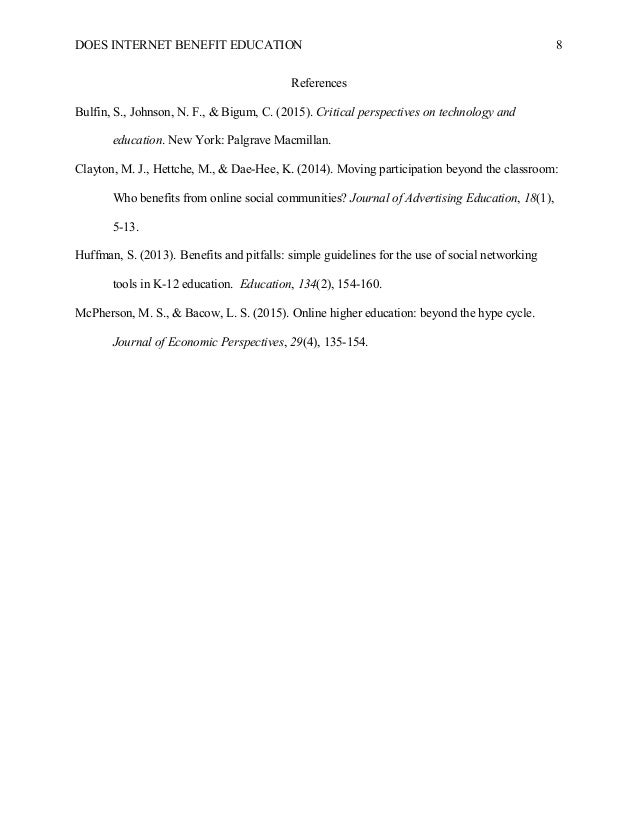 DOES INTERNET BENEFIT EDUCATION 8

References

Bulfin, S., Johnson, N. F., & Bigum, C. (2015). Critical perspectives on technology and education. New York: Palgrave Macmillan.

Clayton, M. J., Hettche, M., & Dae-Hee, K. (2014). Moving participation beyond the classroom: Who benefits from online social communities? Journal of Advertising Education, 18(1), 5-13.

Huffman, S. (2013). Benefits and pitfalls: simple guidelines for the use of social networking tools in K-12 education. Education, 134(2), 154-160.

McPherson, M. S., & Bacow, L. S. (2015). Online higher education: beyond the hype cycle. Journal of Economic Perspectives, 29(4), 135-154.